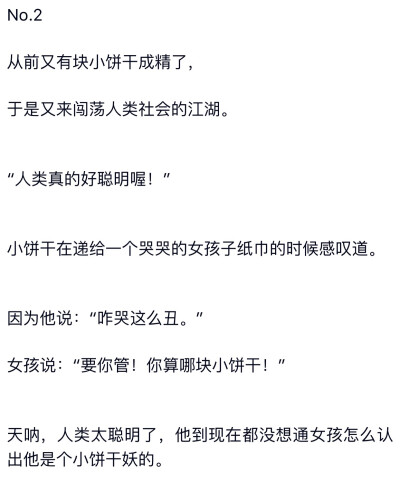 No.2

从前又有块小饼干成精了，

于是又来闯荡人类社会的江湖。

“人类真的好聪明喔！”

小饼干在递给一个哭哭的女孩子纸巾的时候感叹道。

因为他说：“咋哭这么丑。”

女孩说：“要你管！你算哪块小饼干！”

天呐，人类太聪明了，他到现在都没想通女孩怎么认出他是个小饼干妖的。